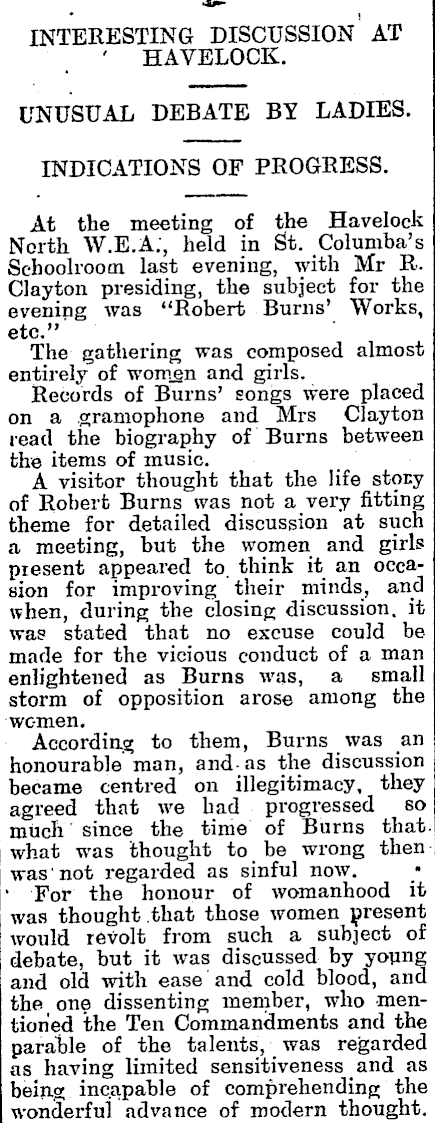 INTERESTING DISCUSSION AT HAVELOCK.

UNUSUAL DEBATE BY LADIES.

INDICATIONS OF PROGRESS.

At the meeting of the Havelock North W.E.A., held in St. Columba's Schoolroom last evening, with Mr R. Clayton presiding, the subject for the evening was "Robert Burns' Works, etc."

The gathering was composed almost entirely of women and girls.

Records of Burns' songs were placed on a gramophone and Mrs Clayton read the biography of Burns between the items of music.

A visitor thought that the life story of Robert Burns was not a very fitting theme for detailed discussion at such a meeting, but the women and girls present appeared to think it an occasion for improving their minds, and when, during the closing discussion, it was stated that no excuse could be made for the vicious conduct of a man enlightened as Burns was, a small storm of opposition arose among the women.

According to them, Burns was an honourable man, and as the discussion became centred on illegitimacy, they agreed that we had progressed so much since the time of Burns that what was thought to be wrong then was not regarded as sinful now.

For the honour of womanhood it was thought that those women present would revolt from such a subject of debate, but it was discussed by young and old with ease and cold blood, and the one dissenting member, who mentioned the Ten Commandments and the parable of the talents, was regarded as having limited sensitiveness and as being incapable of comprehending the wonderful advance of modern thought.